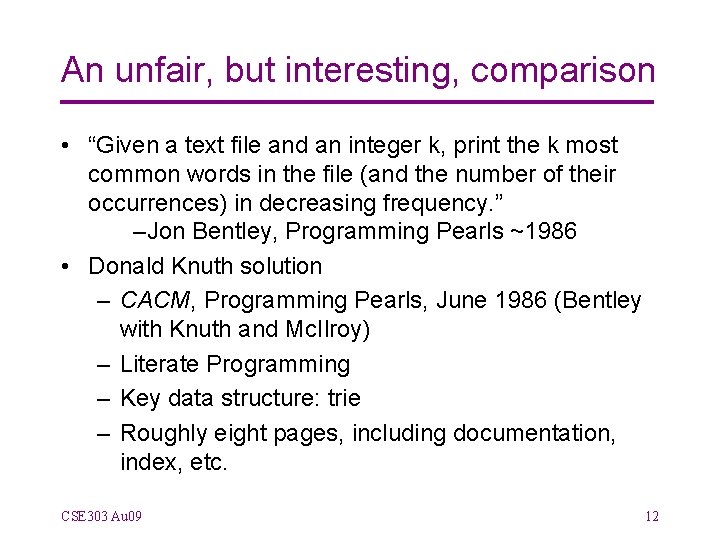 An unfair, but interesting, comparison

• “Given a text file and an integer k, print the k most common words in the file (and the number of their occurrences) in decreasing frequency.”
–Jon Bentley, Programming Pearls ~1986

• Donald Knuth solution
– CACM, Programming Pearls, June 1986 (Bentley with Knuth and McIlroy)
– Literate Programming
– Key data structure: trie
– Roughly eight pages, including documentation, index, etc.

CSE303 Au09

12